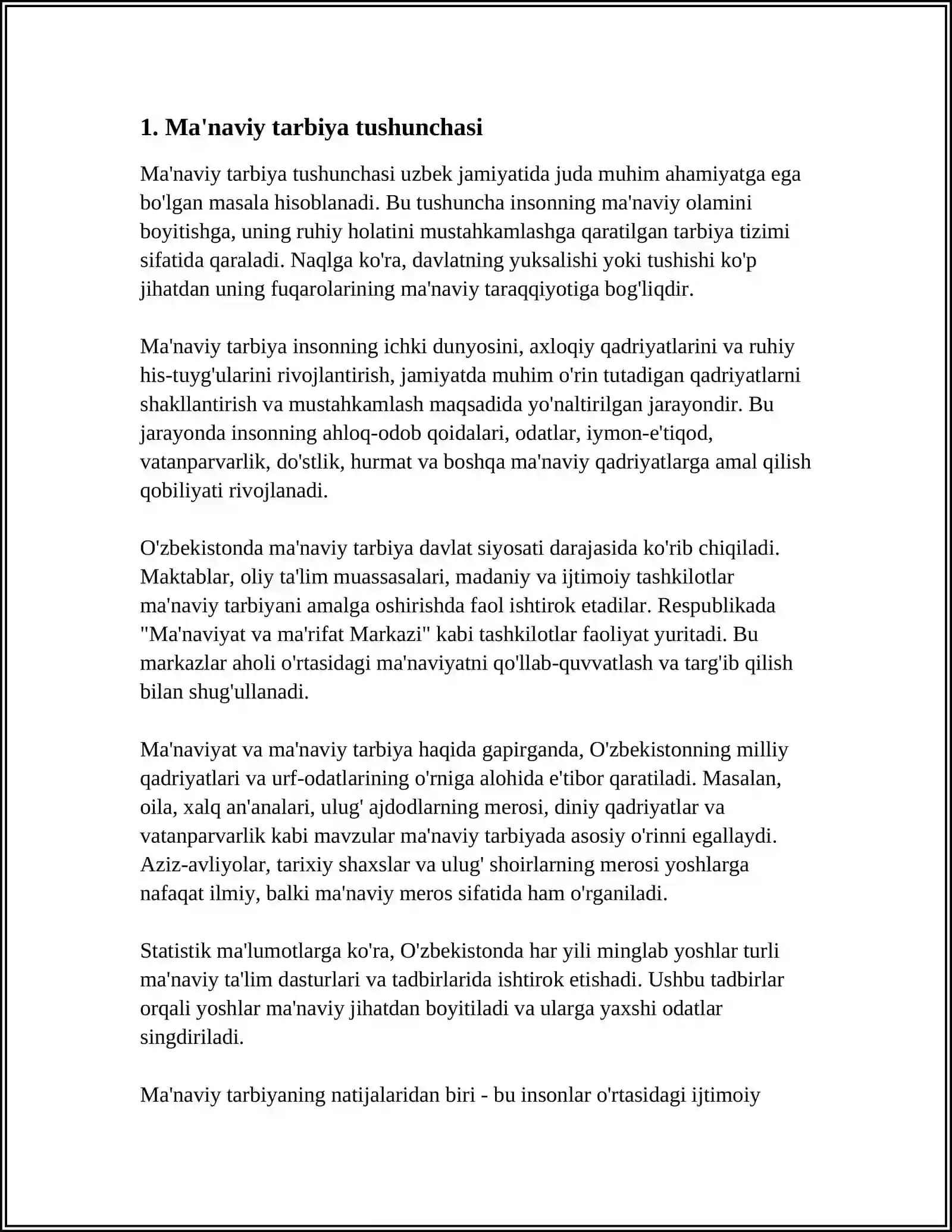 1. Ma'naviy tarbiya tushunchasi

Ma'naviy tarbiya tushunchasi uzbek jamiyatida juda muhim ahamiyatga ega bo'lgan masala hisoblanadi. Bu tushuncha insonning ma'naviy olamini boyitishga, uning ruhiy holatini mustahkamlashga qaratilgan tarbiya tizimi sifatida qaraladi. Naqlga ko'ra, davlatning yuksalishi yoki tushishi ko'p jihatdan uning fuqarolarining ma'naviy taraqqiyotiga bog'liqdir.

Ma'naviy tarbiya insonning ichki dunyosini, axloqiy qadriyatlarini va ruhiy his-tuyg'ularini rivojlantirish, jamiyatda muhim o'rin tutadigan qadriyatlarni shakllantirish va mustahkamlash maqsadida yo'naltirilgan jarayondir. Bu jarayonda insonning ahloq-odob qoidalari, odatlar, iymon-e'tiqod, vatanparvarlik, do'stlik, hurmat va boshqa ma'naviy qadriyatlarga amal qilish qobiliyati rivojlanadi.

O'zbekistonda ma'naviy tarbiya davlat siyosati darajasida ko'rib chiqiladi. Maktablar, oliy ta'lim muassasalari, madaniy va ijtimoiy tashkilotlar ma'naviy tarbiyani amalga oshirishda faol ishtirok etadilar. Respublikada "Ma'naviyat va ma'rifat Markazi" kabi tashkilotlar faoliyat yuritadi. Bu markazlar aholi o'rtasidagi ma'naviyatni qo'llab-quvvatlash va targ'ib qilish bilan shug'ullanadi.

Ma'naviyat va ma'naviy tarbiya haqida gapirganda, O'zbekistonning milliy qadriyatlari va urf-odatlarining o'rniga alohida e'tibor qaratiladi. Masalan, oila, xalq an'analari, ulug' ajdodlarning merosi, diniy qadriyatlar va vatanparvarlik kabi mavzular ma'naviy tarbiyada asosiy o'rinni egallaydi. Aziz-avliyolar, tarixiy shaxslar va ulug' shoirlarning merosi yoshlarga nafaqat ilmiy, balki ma'naviy meros sifatida ham o'rganiladi.

Statistik ma'lumotlarga ko'ra, O'zbekistonda har yili minglab yoshlar turli ma'naviy ta'lim dasturlari va tadbirlarida ishtirok etishadi. Ushbu tadbirlar orqali yoshlar ma'naviy jihatdan boyitiladi va ularga yaxshi odatlar singdiriladi.

Ma'naviy tarbiyaning natijalaridan biri - bu insonlar o'rtasidagi ijtimoiy